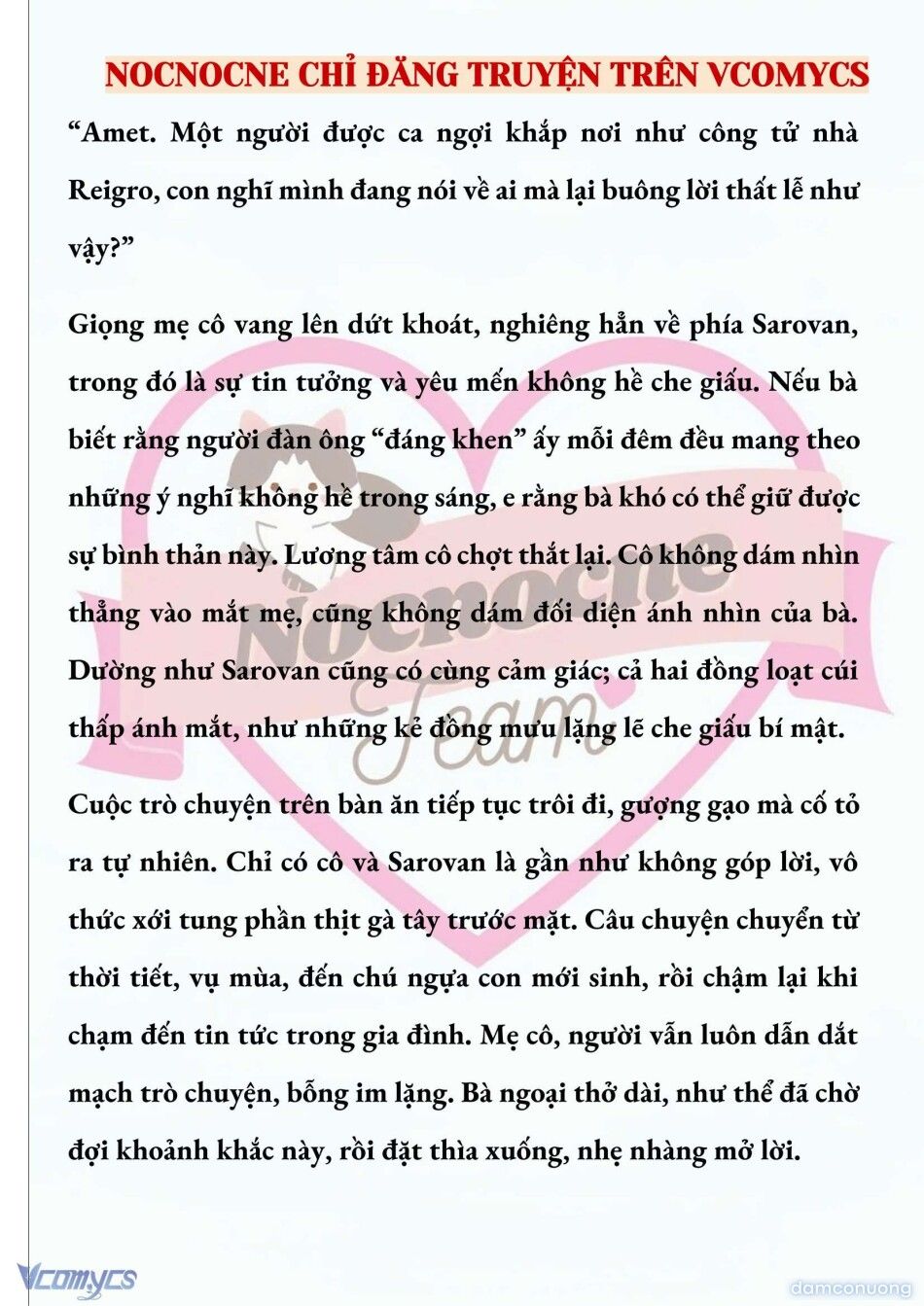 NOCNOCNE CHỈ ĐĂNG TRUYỆN TRÊN VCOMYCS

“Amet. Một người được ca ngợi khắp nơi như công tử nhà Reigro, con nghĩ mình đang nói về ai mà lại buông lời thất lễ như vậy?”

Giọng mẹ cô vang lên dứt khoát, nghiêng hẳn về phía Sarovan, trong đó là sự tin tưởng và yêu mến không hề che giấu. Nếu bà biết rằng người đàn ông “đáng khen” ấy mỗi đêm đều mang theo những ý nghĩ không hề trong sáng, e rằng bà khó có thể giữ được sự bình thản này. Lương tâm cô chợt thắt lại. Cô không dám nhìn thẳng vào mắt mẹ, cũng không dám đối diện ánh nhìn của bà. Dường như Sarovan cũng có cùng cảm giác; cả hai đồng loạt cúi thấp ánh mắt, như những kẻ đồng mưu lặng lẽ che giấu bí mật.

Cuộc trò chuyện trên bàn ăn tiếp tục trôi đi, gượng gạo mà cố tỏ ra tự nhiên. Chỉ có cô và Sarovan là gần như không góp lời, vô thức xới tung phần thịt gà tây trước mặt. Câu chuyện chuyển từ thời tiết, vụ mùa, đến chú ngựa con mới sinh, rồi chậm lại khi chạm đến tin tức trong gia đình. Mẹ cô, người vẫn luôn dẫn dắt mạch trò chuyện, bỗng im lặng. Bà ngoại thở dài, như thể đã chờ đợi khoảnh khắc này, rồi đặt thìa xuống, nhẹ nhàng mở lời.

Nocnocne Team

Vcomycs

damconuong